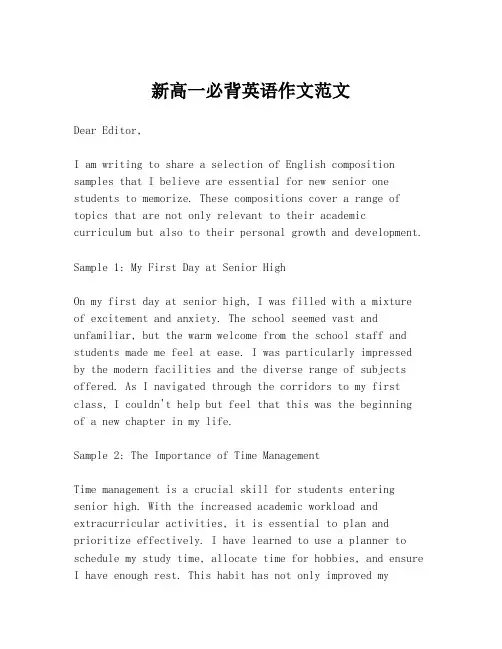 新高一必背英语作文范文

Dear Editor,

I am writing to share a selection of English composition samples that I believe are essential for new senior one students to memorize. These compositions cover a range of topics that are not only relevant to their academic curriculum but also to their personal growth and development.

Sample 1: My First Day at Senior High

On my first day at senior high, I was filled with a mixture of excitement and anxiety. The school seemed vast and unfamiliar, but the warm welcome from the school staff and students made me feel at ease. I was particularly impressed by the modern facilities and the diverse range of subjects offered. As I navigated through the corridors to my first class, I couldn't help but feel that this was the beginning of a new chapter in my life.

Sample 2: The Importance of Time Management

Time management is a crucial skill for students entering senior high. With the increased academic workload and extracurricular activities, it is essential to plan and prioritize effectively. I have learned to use a planner to schedule my study time, allocate time for hobbies, and ensure I have enough rest. This habit has not only improved my